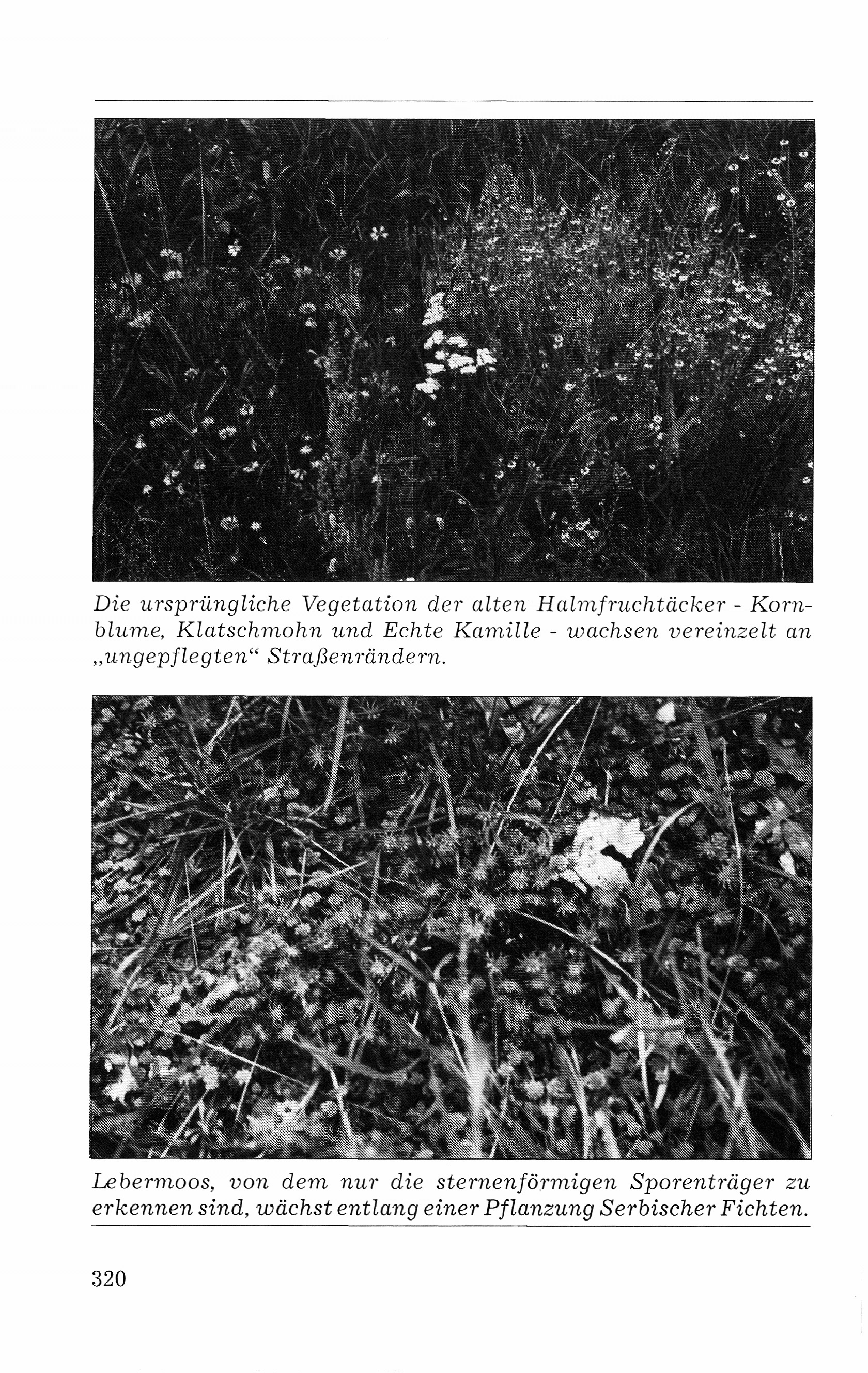 Die ursprüngliche Vegetation der alten Halmfruchtäcker - Kornblume, Klatschmohn und Echte Kamille - wachsen vereinzelt an „ungepflegten“ Straßenrändern.

Lebermoos, von dem nur die sternenförmigen Sporenträger zu erkennen sind, wächst entlang einer Pflanzung Serbischer Fichten.

320